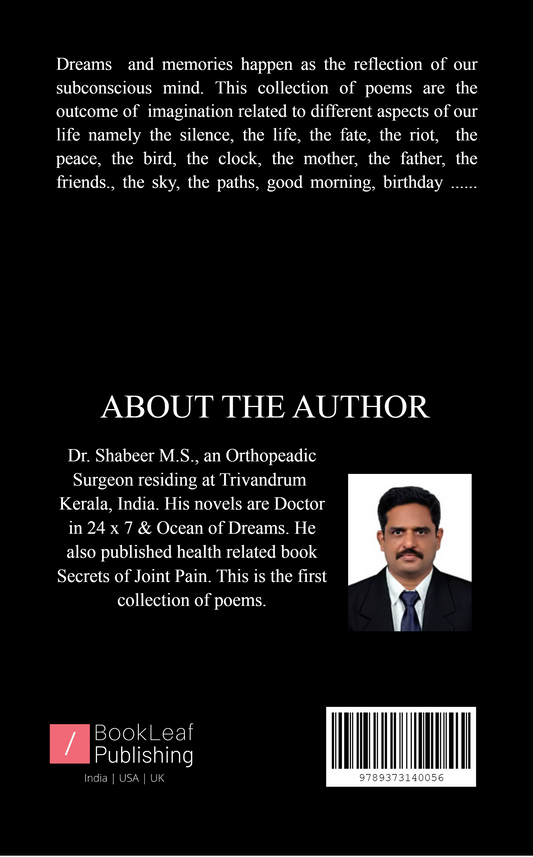 Dreams and memories happen as the reflection of our subconscious mind. This collection of poems are the outcome of imagination related to different aspects of our life namely the silence, the life, the fate, the riot, the peace, the bird, the clock, the mother, the father, the friends., the sky, the paths, good morning, birthday ......

ABOUT THE AUTHOR

Dr. Shabeer M.S., an Orthopeadic Surgeon residing at Trivandrum Kerala, India. His novels are Doctor in 24 x 7 & Ocean of Dreams. He also published health related book Secrets of Joint Pain. This is the first collection of poems.

/ BookLeaf Publishing

India | USA | UK

9789373140056